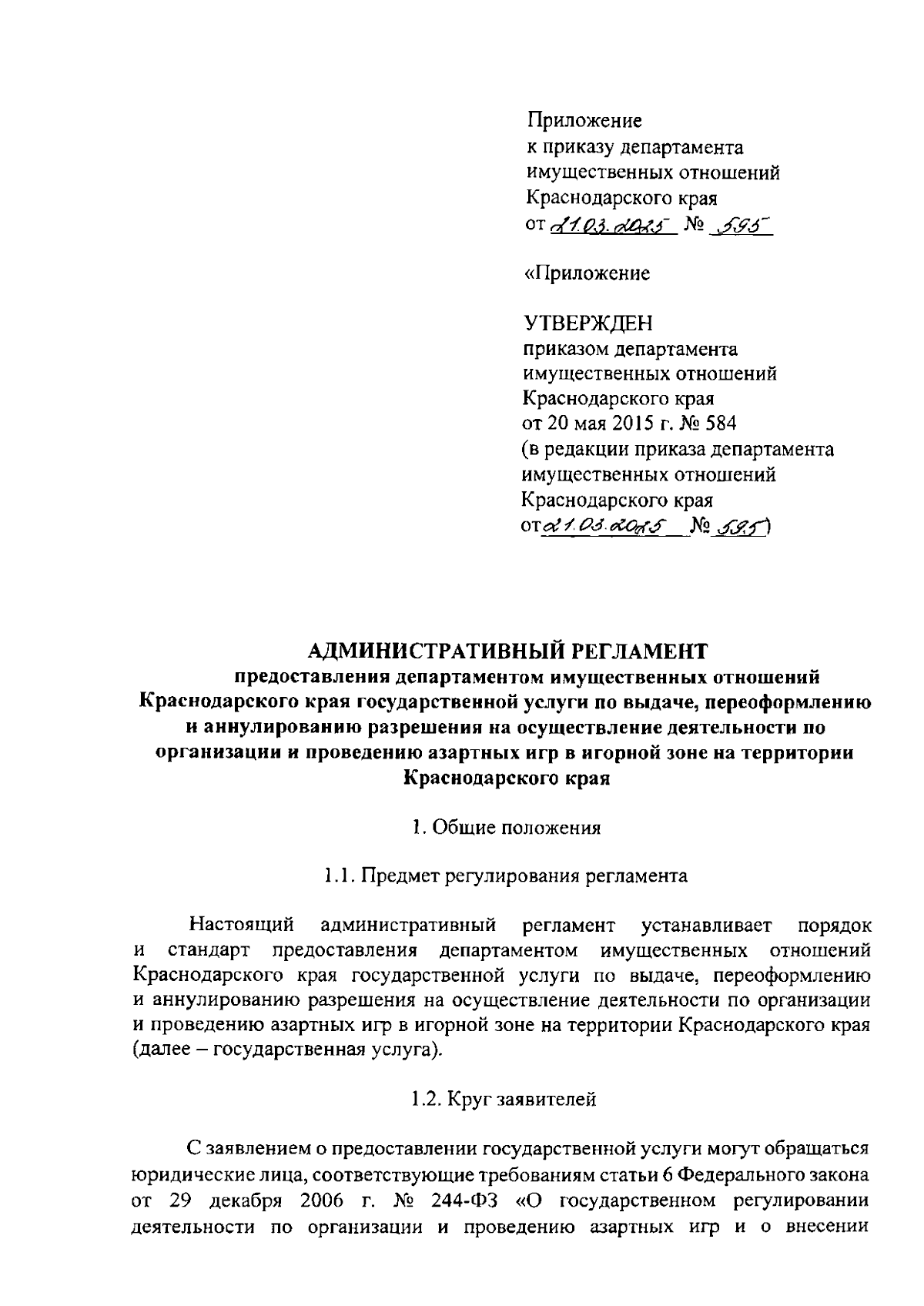 Приложение
к приказу департамента
имущественных отношений
Краснодарского края
от 21.03.2025 № 595

«Приложение

УТВЕРЖДЕН
приказом департамента
имущественных отношений
Краснодарского края
от 20 мая 2015 г. № 584
(в редакции приказа департамента
имущественных отношений
Краснодарского края
от 21.03.2025 № 595)

АДМИНИСТРАТИВНЫЙ РЕГЛАМЕНТ
предоставления департаментом имущественных отношений Краснодарского края государственной услуги по выдаче, переоформлению и аннулированию разрешения на осуществление деятельности по организации и проведению азартных игр в игорной зоне на территории Краснодарского края

1. Общие положения

1.1. Предмет регулирования регламента

Настоящий административный регламент устанавливает порядок и стандарт предоставления департаментом имущественных отношений Краснодарского края государственной услуги по выдаче, переоформлению и аннулированию разрешения на осуществление деятельности по организации и проведению азартных игр в игорной зоне на территории Краснодарского края (далее – государственная услуга).

1.2. Круг заявителей

С заявлением о предоставлении государственной услуги могут обращаться юридические лица, соответствующие требованиям статьи 6 Федерального закона от 29 декабря 2006 г. № 244-ФЗ «О государственном регулировании деятельности по организации и проведению азартных игр и о внесении